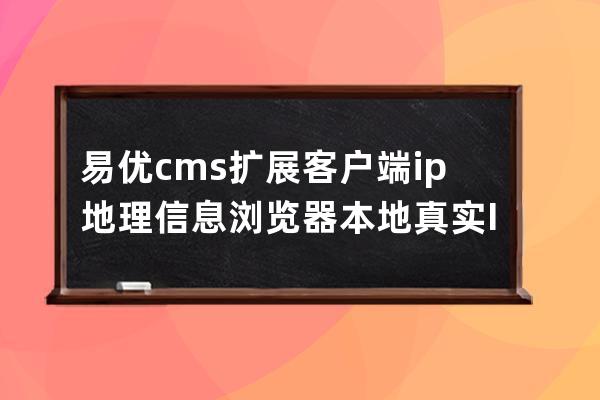 易优cms扩展客户端ip地理信息浏览器本地真实I